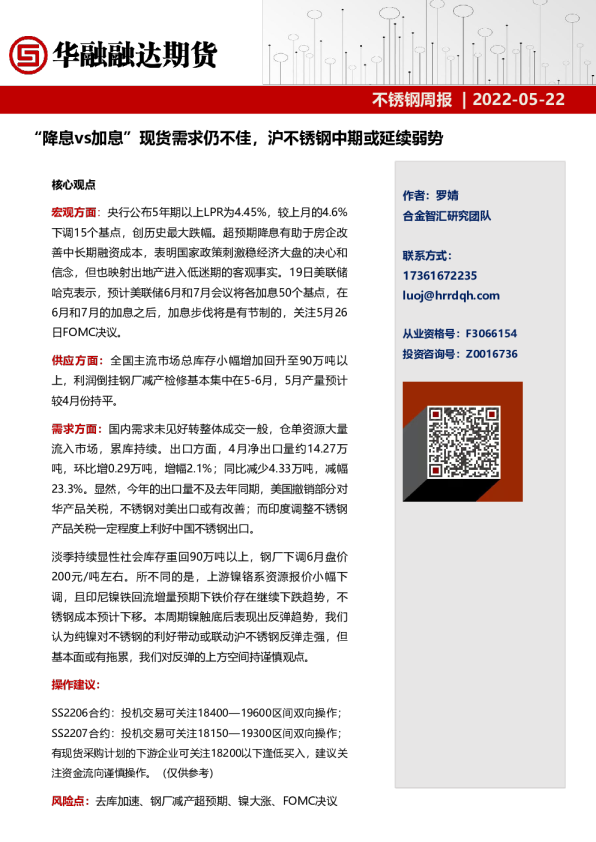 华融融达期货

不锈钢周报 | 2022-05-22

“降息vs加息”现货需求仍不佳，沪不锈钢中期或延续弱势

核心观点

宏观方面：央行公布5年期以上LPR为4.45%，较上月的4.6%下调15个基点，创历史最大跌幅。超预期降息有助于房企改善中长期融资成本，表明国家政策刺激稳经济大盘的决心和信念，但也映射出地产进入低迷期的客观事实。19日美联储哈克表示，预计美联储6月和7月会议将各加息50个基点，在6月和7月的加息之后，加息步伐将是有节制的，关注5月26日FOMC决议。

供应方面：全国主流市场总库存小幅增加回升至90万吨以上，利润倒挂钢厂减产检修基本集中在5-6月，5月产量预计较4月份持平。

需求方面：国内需求未见好转整体成交一般，仓单资源大量流入市场，累库持续。出口方面，4月净出口量约14.27万吨，环比增0.29万吨，增幅2.1%；同比减少4.33万吨，减幅23.3%。显然，今年的出口量不及去年同期，美国撤销部分对华产品关税，不锈钢对美出口或有改善；而印度调整不锈钢产品关税一定程度上利好中国不锈钢出口。

淡季持续显性社会库存重回90万吨以上，钢厂下调6月盘价200元/吨左右。所不同的是，上游镍铬系资源报价小幅下调，且印尼镍铁回流增量预期下铁价存在继续下跌趋势，不锈钢成本预计下移。本周期镍触底后表现出反弹趋势，我们认为纯镍对不锈钢的利好带动或联动沪不锈钢反弹走强，但基本面或有拖累，我们对反弹的上方空间持谨慎观点。

操作建议：

SS2206合约：投机交易可关注18400—19600区间双向操作；
SS2207合约：投机交易可关注18150—19300区间双向操作；
有现货采购计划的下游企业可关注18200以下逢低买入，建议关注资金流向谨慎操作。（仅供参考）

风险点：去库加速、钢厂减产超预期、镍大涨、FOMC决议

作者：罗婧
合金智汇研究团队

联系方式：
17361672235
luoj@hrrdqh.com

从业资格号：F3066154
投资咨询号：Z0016736